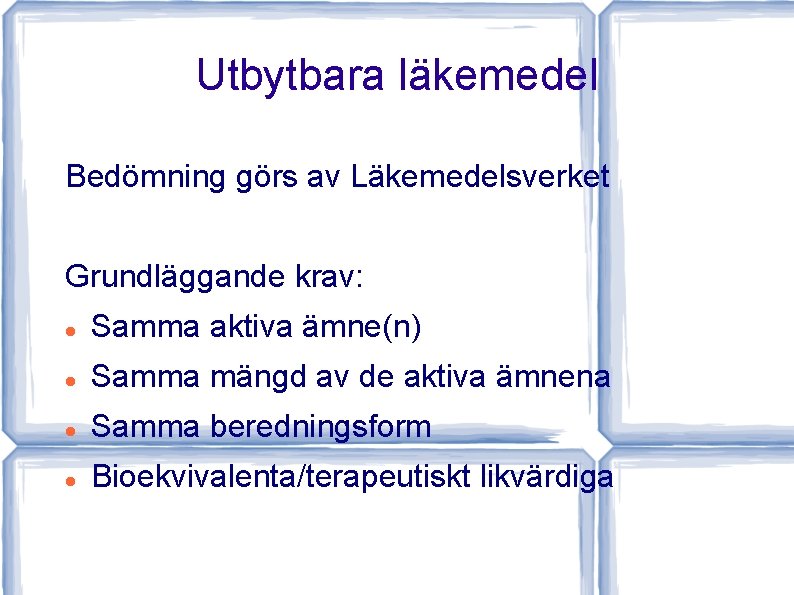 Utbytbara läkemedel

Bedömning görs av Läkemedelsverket

Grundläggande krav:

• Samma aktiva ämne(n)
• Samma mängd av de aktiva ämnena
• Samma beredningsform
• Bioekvivalenta/terapeutiskt likvärdiga